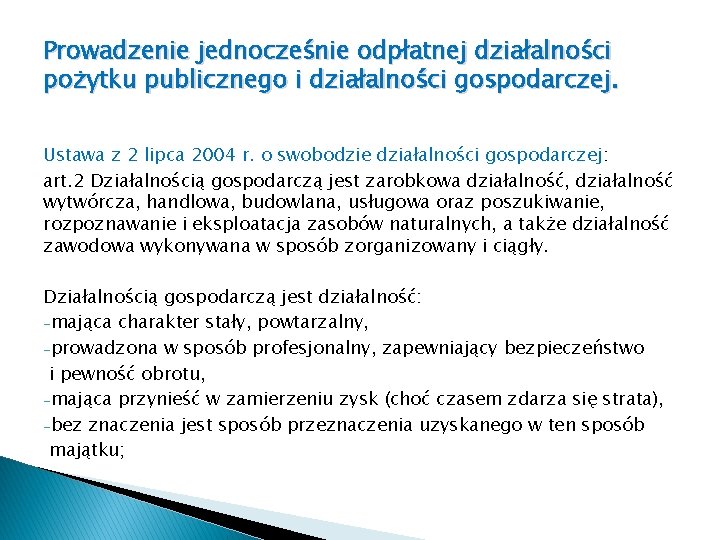 Prowadzenie jednocześnie odpłatnej działalności pożytku publicznego i działalności gospodarczej.

Ustawa z 2 lipca 2004 r. o swobodzie działalności gospodarczej:

art.2 Działalnością gospodarczą jest zarobkowa działalność, działalność wytwórcza, handlowa, budowlana, usługowa oraz poszukiwanie, rozpoznawanie i eksploatacja zasobów naturalnych, a także działalność zawodowa wykonywana w sposób zorganizowany i ciągły.

Działalnością gospodarczą jest działalność:
-mająca charakter stały, powtarzalny,
-prowadzona w sposób profesjonalny, zapewniający bezpieczeństwo i pewność obrotu,
-mająca przynieść w zamierzeniu zysk (choć czasem zdarza się strata),
-bez znaczenia jest sposób przeznaczenia uzyskanego w ten sposób majątku;